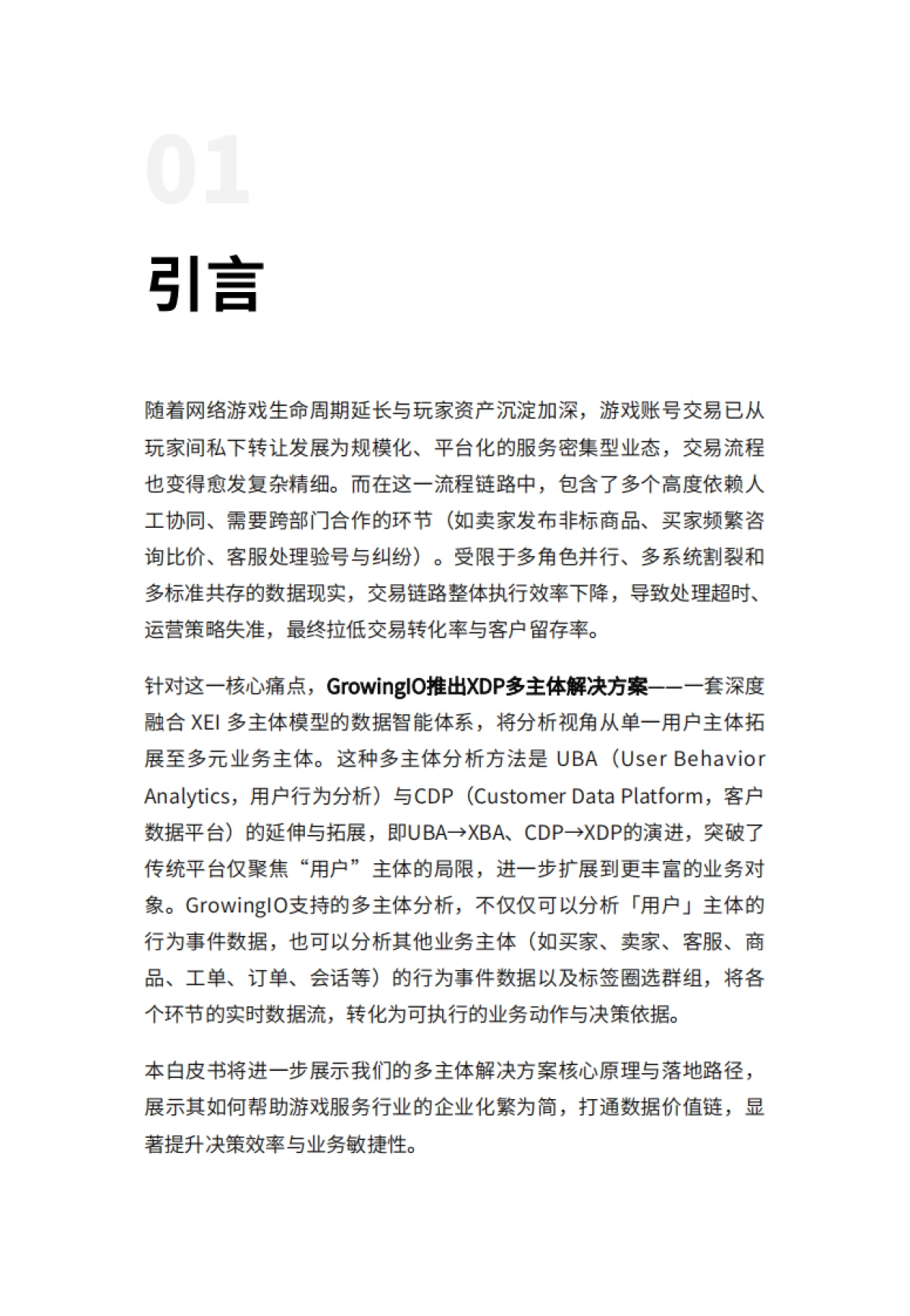 01

引言

随着网络游戏生命周期延长与玩家资产沉淀加深，游戏账号交易已从玩家间私下转让发展为规模化、平台化的服务密集型业态，交易流程也变得愈发复杂精细。而在这一流程链路中，包含了多个高度依赖人工协同、需要跨部门合作的环节（如卖家发布非标商品、买家频繁咨询比价、客服处理验号与纠纷）。受限于多角色并行、多系统割裂和多标准共存的数据现实，交易链路整体执行效率下降，导致处理超时、运营策略失准，最终拉低交易转化率与客户留存率。

针对这一核心痛点，GrowingIO推出XDP多主体解决方案——一套深度融合 XEI 多主体模型的数据智能体系，将分析视角从单一用户主体拓展至多元业务主体。这种多主体分析方法是 UBA（User Behavior Analytics，用户行为分析）与CDP（Customer Data Platform，客户数据平台）的延伸与拓展，即UBA→XBA、CDP→XDP的演进，突破了传统平台仅聚焦“用户”主体的局限，进一步扩展到更丰富的业务对象。GrowingIO支持的多主体分析，不仅仅可以分析「用户」主体的行为事件数据，也可以分析其他业务主体（如买家、卖家、客服、商品、工单、订单、会话等）的行为事件数据以及标签圈选群组，将各个环节的实时数据流，转化为可执行的业务动作与决策依据。

本白皮书将进一步展示我们的多主体解决方案核心原理与落地路径，展示其如何帮助游戏服务行业的企业化繁为简，打通数据价值链，显著提升决策效率与业务敏捷性。